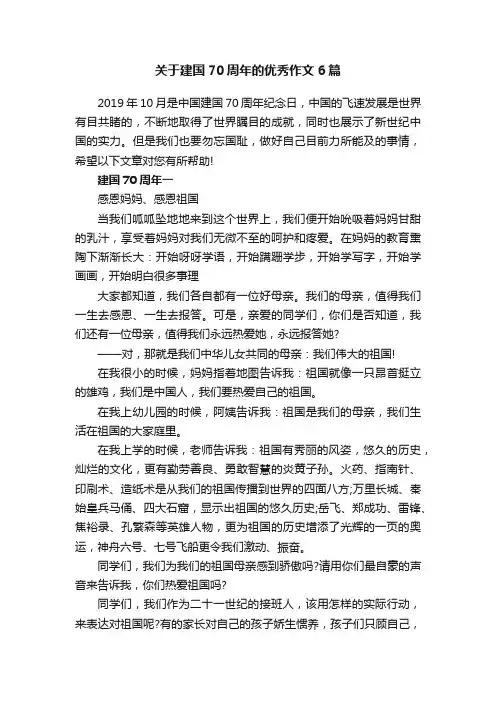 关于建国70周年的优秀作文6篇

2019年10月是中国建国70周年纪念日，中国的飞速发展是世界有目共睹的，不断地取得了世界瞩目的成就，同时也展示了新世纪中国的实力。但是我们也要勿忘国耻，做好自己目前力所能及的事情，希望以下文章对您有所帮助!

建国70周年一

感恩妈妈、感恩祖国

当我们呱呱坠地地来到这个世界上，我们便开始吮吸着妈妈甘甜的乳汁，享受着妈妈对我们无微不至的呵护和疼爱。在妈妈的教育熏陶下渐渐长大：开始呀呀学语，开始蹒跚学步，开始学写字，开始学画画，开始明白很多事理

大家都知道，我们各自都有一位好母亲。我们的母亲，值得我们一生去感恩、一生去报答。可是，亲爱的同学们，你们是否知道，我们还有一位母亲，值得我们永远热爱她，永远报答她?

——对，那就是我们中华儿女共同的母亲：我们伟大的祖国!

在我很小的时候，妈妈指着地图告诉我：祖国就像一只昂首挺立的雄鸡，我们是中国人，我们要热爱自己的祖国。

在我上幼儿园的时候，阿姨告诉我：祖国是我们的母亲，我们生活在祖国的大家庭里。

在我上学的时候，老师告诉我：祖国有秀丽的风姿，悠久的历史，灿烂的文化，更有勤劳善良、勇敢智慧的炎黄子孙。火药、指南针、印刷术、造纸术是从我们的祖国传播到世界的四面八方;万里长城、秦始皇兵马俑、四大石窟，显示出祖国的悠久历史;岳飞、郑成功、雷锋、焦裕录、孔繁森等英雄人物，更为祖国的历史增添了光辉的一页的奥运，神舟六号、七号飞船更令我们激动、振奋。

同学们，我们为我们的祖国母亲感到骄傲吗?请用你们最自豪的声音来告诉我，你们热爱祖国吗?

同学们，我们作为二十一世纪的接班人，该用怎样的实际行动，来表达对祖国呢?有的家长对自己的孩子娇生惯养，孩子们只顾自己，